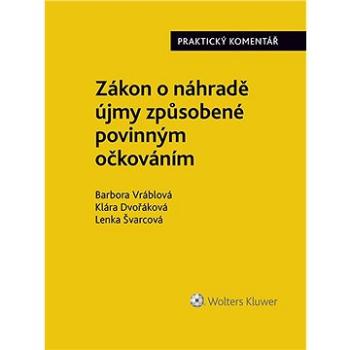 PRAKTICKÝ KOMENTÁŘ

Zákon o náhradě újmy způsobené povinným očkováním

Barbora Vráblová
Klára Dvořáková
Lenka Švarcová

Wolters Kluwer